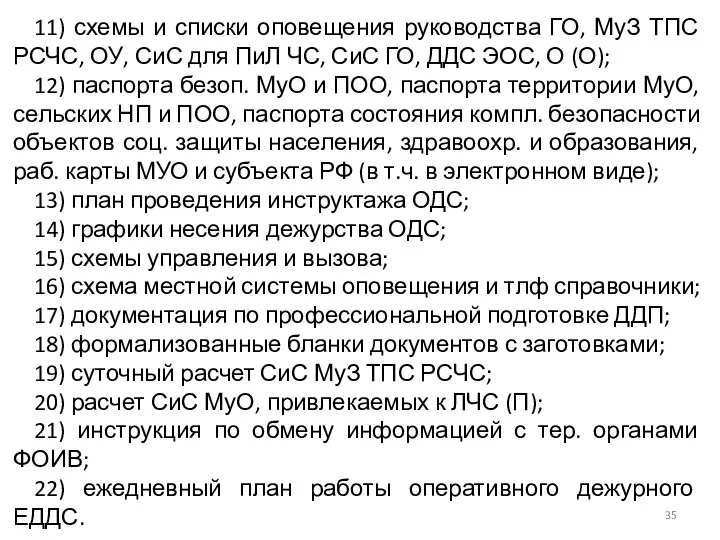 11) схемы и списки оповещения руководства ГО, МуЗ ТПС РСЧС, ОУ, СиС для ПиЛ ЧС, СиС ГО, ДДС ЭОС, О (О);

12) паспорта безоп. МуО и ПОО, паспорта территории МуО, сельских НП и ПОО, паспорта состояния компл. безопасности объектов соц. защиты населения, здравоохр. и образования, раб. карты МУО и субъекта РФ (в т.ч. в электронном виде);

13) план проведения инструктажа ОДС;

14) графики несения дежурства ОДС;

15) схемы управления и вызова;

16) схема местной системы оповещения и тлф справочники;

17) документация по профессиональной подготовке ДДП;

18) формализованные бланки документов с заготовками;

19) суточный расчет СиС МуЗ ТПС РСЧС;

20) расчет СиС МуО, привлекаемых к ЛЧС (П);

21) инструкция по обмену информацией с тер. органами ФОИВ;

22) ежедневный план работы оперативного дежурного ЕДДС.

35